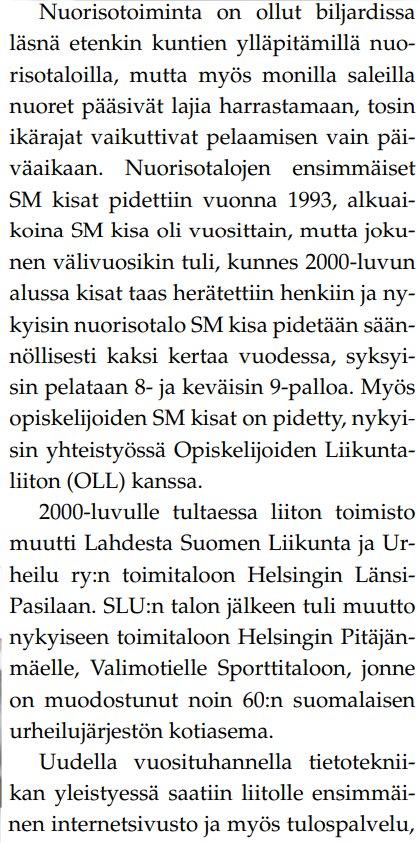 Nuorisotoiminta on ollut biljardissa läsnä etenkin kuntien ylläpitämillä nuorisotaloilla, mutta myös monilla saleilla nuoret pääsivät lajia harrastamaan, tosin ikärajat vaikuttivat pelaamisen vain päiväaikaan. Nuorisotalojen ensimmäiset SM kisat pidettiin vuonna 1993, alkuaikoina SM kisa oli vuosittain, mutta jokunen välivuosikin tuli, kunnes 2000-luvun alussa kisat taas herätettiin henkiin ja nykyisin nuorisotalo SM kisa pidetään säännöllisesti kaksi kertaa vuodessa, syksyisin pelataan 8- ja keväisin 9-palloa. Myös opiskelijoiden SM kisat on pidetty, nykyisin yhteistyössä Opiskelijoiden Liikuntaliiton (OLL) kanssa.

2000-luvulle tultaessa liiton toimisto muutti Lahdesta Suomen Liikunta ja Urheilu ry:n toimitaloon Helsingin Länsi-Pasilaan. SLU:n talon jälkeen tuli muutto nykyiseen toimitaloon Helsingin Pitäjänmäelle, Valimotielle Sporttitaloon, jonne on muodostunut noin 60:n suomalaisen urheilujärjestön kotiasema.

Uudella vuosituhannella tietotekniikan yleistyessä saatiin liitolle ensimmäinen internetsivusto ja myös tulospalvelu,